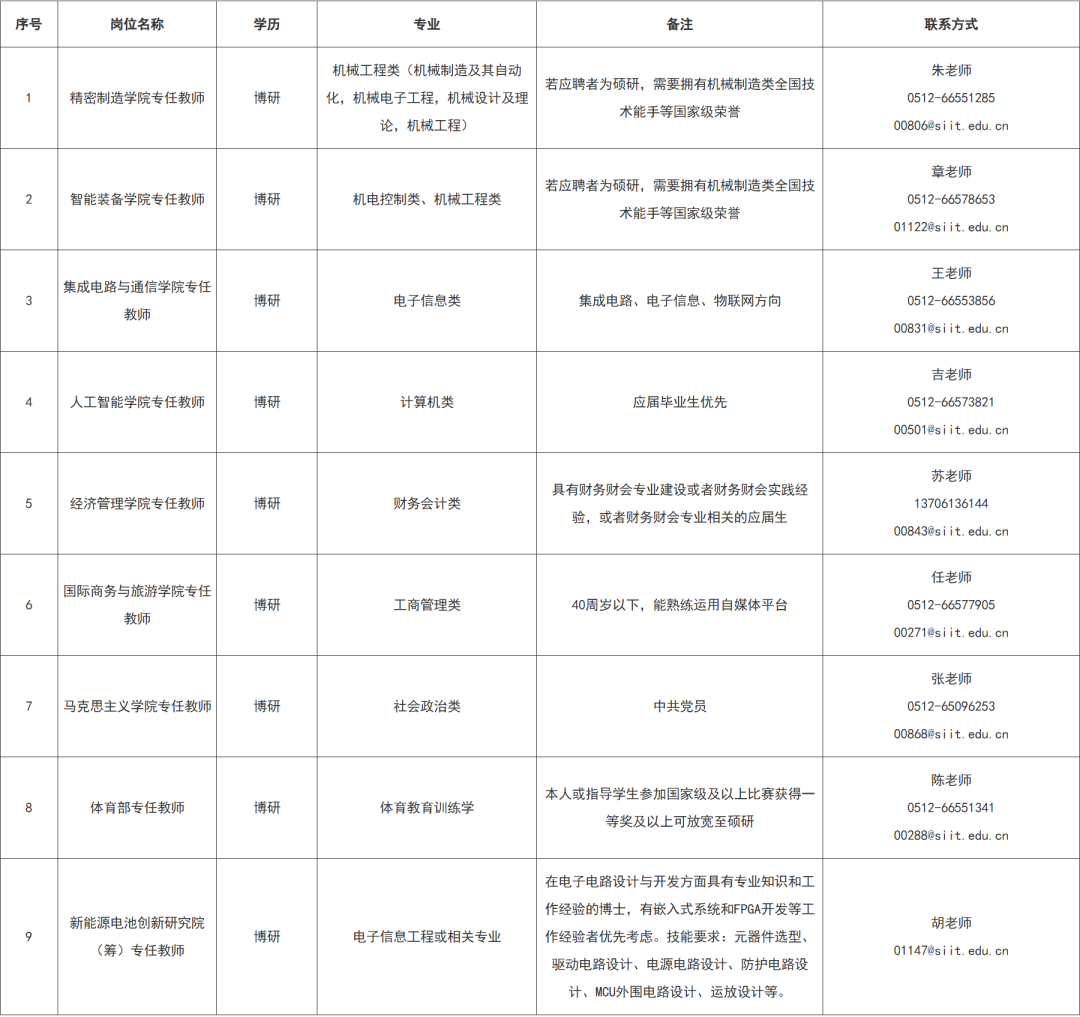 | 序号 | 岗位名称 | 学历 | 专业 | 备注 | 联系方式 |
|---|---|---|---|---|---|
| 1 | 精密制造学院专任教师 | 博研 | 机械工程类（机械制造及其自动化，机械电子工程，机械设计及理论，机械工程） | 若应聘者为硕研，需要拥有机械制造类全国技术能手等国家级荣誉 | 朱老师 0512-66551285 00806@siit.edu.cn |
| 2 | 智能装备学院专任教师 | 博研 | 机电控制类、机械工程类 | 若应聘者为硕研，需要拥有机械制造类全国技术能手等国家级荣誉 | 章老师 0512-66578653 01122@siit.edu.cn |
| 3 | 集成电路与通信学院专任教师 | 博研 | 电子信息类 | 集成电路、电子信息、物联网方向 | 王老师 0512-66553856 00831@siit.edu.cn |
| 4 | 人工智能学院专任教师 | 博研 | 计算机类 | 应届毕业生优先 | 吉老师 0512-66573821 00501@siit.edu.cn |
| 5 | 经济管理学院专任教师 | 博研 | 财务会计类 | 具有财务财会专业建设或者财务财会实践经验，或者财务财会专业相关的应届生 | 苏老师 13706136144 00843@siit.edu.cn |
| 6 | 国际商务与旅游学院专任教师 | 博研 | 工商管理类 | 40周岁以下，能熟练运用自媒体平台 | 任老师 0512-66577905 00271@siit.edu.cn |
| 7 | 马克思主义学院专任教师 | 博研 | 社会政治类 | 中共党员 | 张老师 0512-65096253 00868@siit.edu.cn |
| 8 | 体育部专任教师 | 博研 | 体育教育训练学 | 本人或指导学生参加国家级及以上比赛获得一等奖及以上可放宽至硕研 | 陈老师 0512-66551341 00288@siit.edu.cn |
| 9 | 新能源电池创新研究院（筹）专任教师 | 博研 | 电子信息工程或相关专业 | 在电子电路设计与开发方面具有专业知识和工作经验的博士，有嵌入式系统和FPGA开发等工作经验者优先考虑。技能要求：元器件选型、驱动电路设计、电源电路设计、防护电路设计、MCU外围电路设计、运放设计等。 | 胡老师 01147@siit.edu.cn |